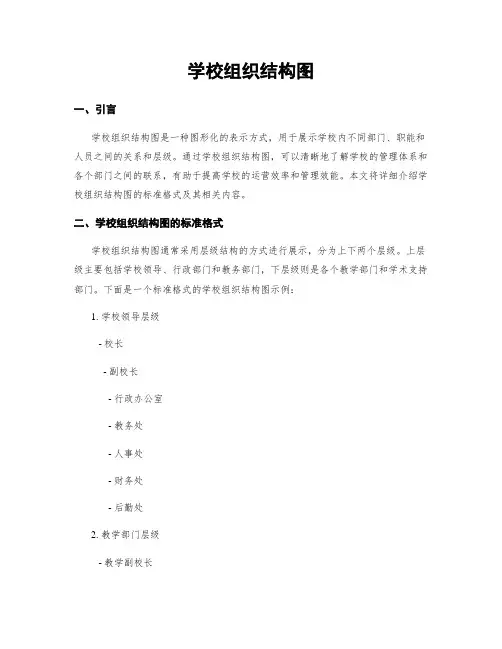 学校组织结构图

一、引言

学校组织结构图是一种图形化的表示方式，用于展示学校内不同部门、职能和人员之间的关系和层级。通过学校组织结构图，可以清晰地了解学校的管理体系和各个部门之间的联系，有助于提高学校的运营效率和管理效能。本文将详细介绍学校组织结构图的标准格式及其相关内容。

二、学校组织结构图的标准格式

学校组织结构图通常采用层级结构的方式进行展示，分为上下两个层级。上层级主要包括学校领导、行政部门和教务部门，下层级则是各个教学部门和学术支持部门。下面是一个标准格式的学校组织结构图示例：

1. 学校领导层级

- 校长

- 副校长

- 行政办公室

- 教务处

- 人事处

- 财务处

- 后勤处

2. 教学部门层级

- 教学副校长